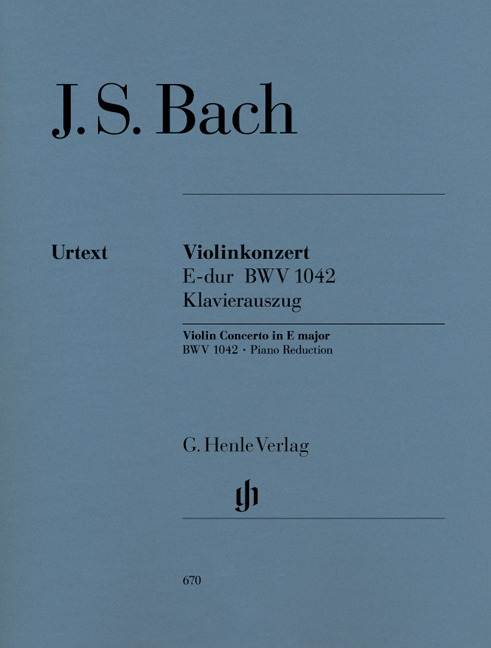 J. S. Bach

Urtext

Violinkonzert
E-dur BWV 1042
Klavierauszug

Violin Concerto in E major
BWV 1042 · Piano Reduction

G. Henle Verlag

gh

670